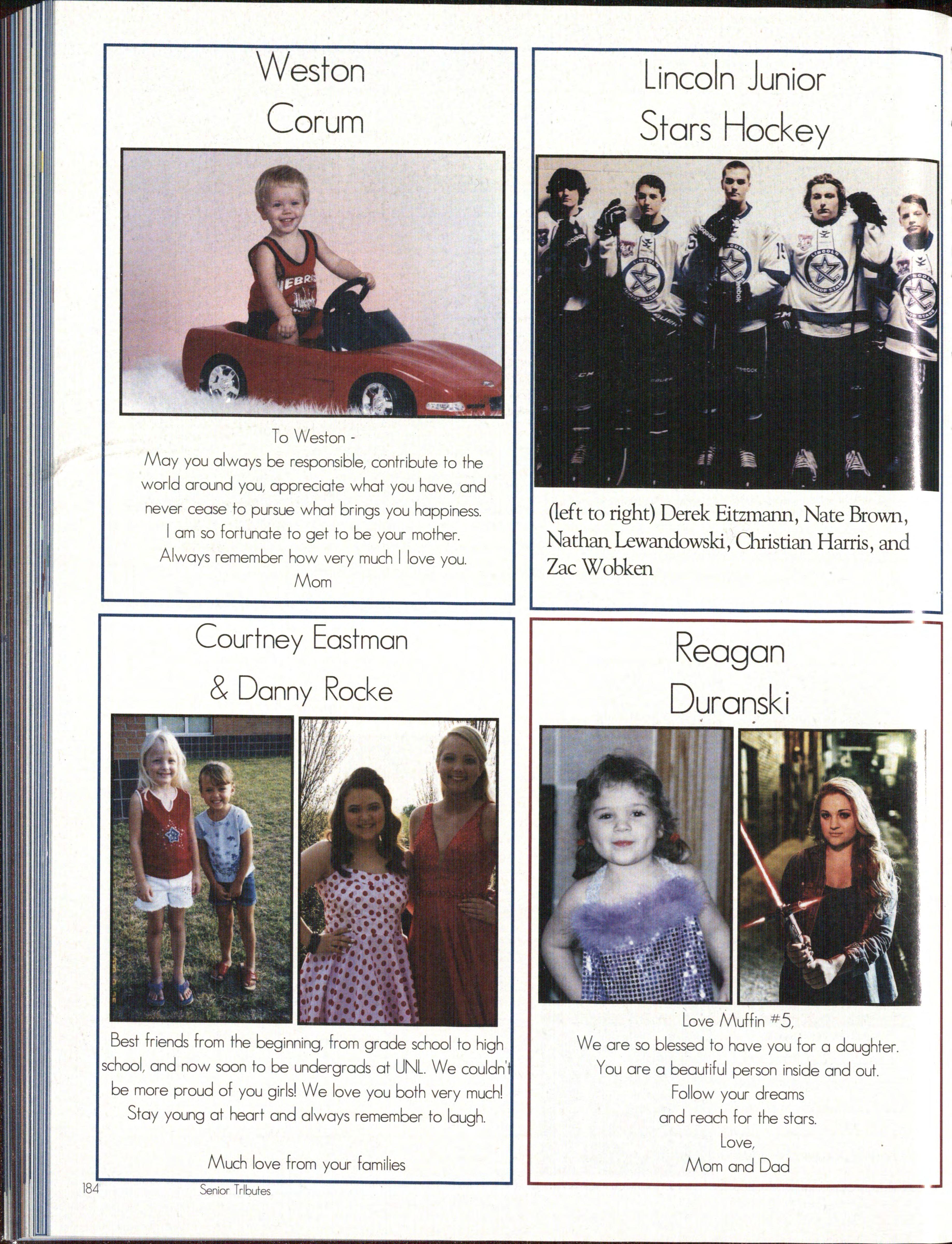 Weston Corum

To Weston -
May you always be responsible, contribute to the world around you, appreciate what you have, and never cease to pursue what brings you happiness.
I am so fortunate to get to be your mother.
Always remember how very much I love you.
Mom

Lincoln Junior Stars Hockey

(left to right) Derek Eitzmann, Nate Brown, Nathan Lewandowski, Christian Harris, and Zac Wobken

Courtney Eastman & Danny Rocke

Best friends from the beginning, from grade school to high school, and now soon to be undergrads at UNL. We couldn't be more proud of you girls! We love you both very much! Stay young at heart and always remember to laugh.

Much love from your families

Reagan Duranski

Love Muffin #5,
We are so blessed to have you for a daughter.
You are a beautiful person inside and out.
Follow your dreams
and reach for the stars.
Love,
Mom and Dad

184 Senior Tributes